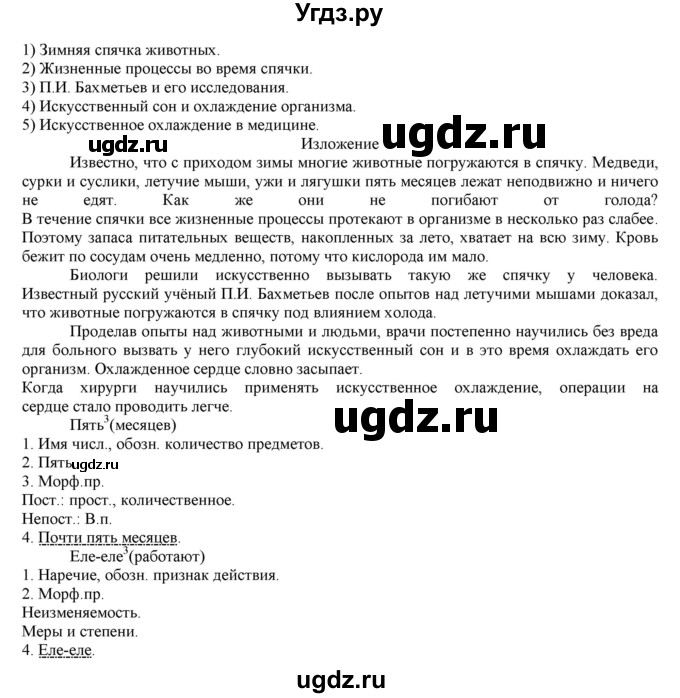 Угдз.ру

1) Зимняя спячка животных.
2) Жизненные процессы во время спячки.
3) П.И. Бахметьев и его исследования.
4) Искусственный сон и охлаждение организма.
5) Искусственное охлаждение в медицине.

ugdz.ru

Изложение ugdz.ru

Известно, что с приходом зимы многие животные погружаются в спячку. Медведи, сурки и суслики, летучие мыши, ужи и лягушки пять месяцев лежат неподвижно и ничего не едят. Как же они не погибают от голода? В течение спячки все жизненные процессы протекают в организме в несколько раз слабее. Поэтому запаса питательных веществ, накопленных за лето, хватает на всю зиму. Кровь бежит по сосудам очень медленно, потому что кислорода им мало.

Биологи решили искусственно вызывать такую же спячку у человека. Известный русский учёный П.И. Бахметьев после опытов над летучими мышами доказал, что животные погружаются в спячку под влиянием холода.

Проделав опыты над животными и людьми, врачи постепенно научились без вреда для больного вызвать у него глубокий искусственный сон и в это время охлаждать его организм. Охлажденное сердце словно засыпает.

Когда хирурги научились применять искусственное охлаждение, операции на сердце стало проводить легче.

ugdz.ru

Пять$^3$(месяцев)
1. Имя числ., обозн. количество предметов.
2. Пять ugdz.ru
3. Морф.пр.
Пост.: прост., количественное.
Непост.: В.п.
4. Почти пять месяцев.

Еле-еле$^3$(работают)
1. Наречие, обозн. признак действия.
2. Морф.пр.
Неизменяемость.
Меры и степени.
4. Еле-еле.

ugdz.ru